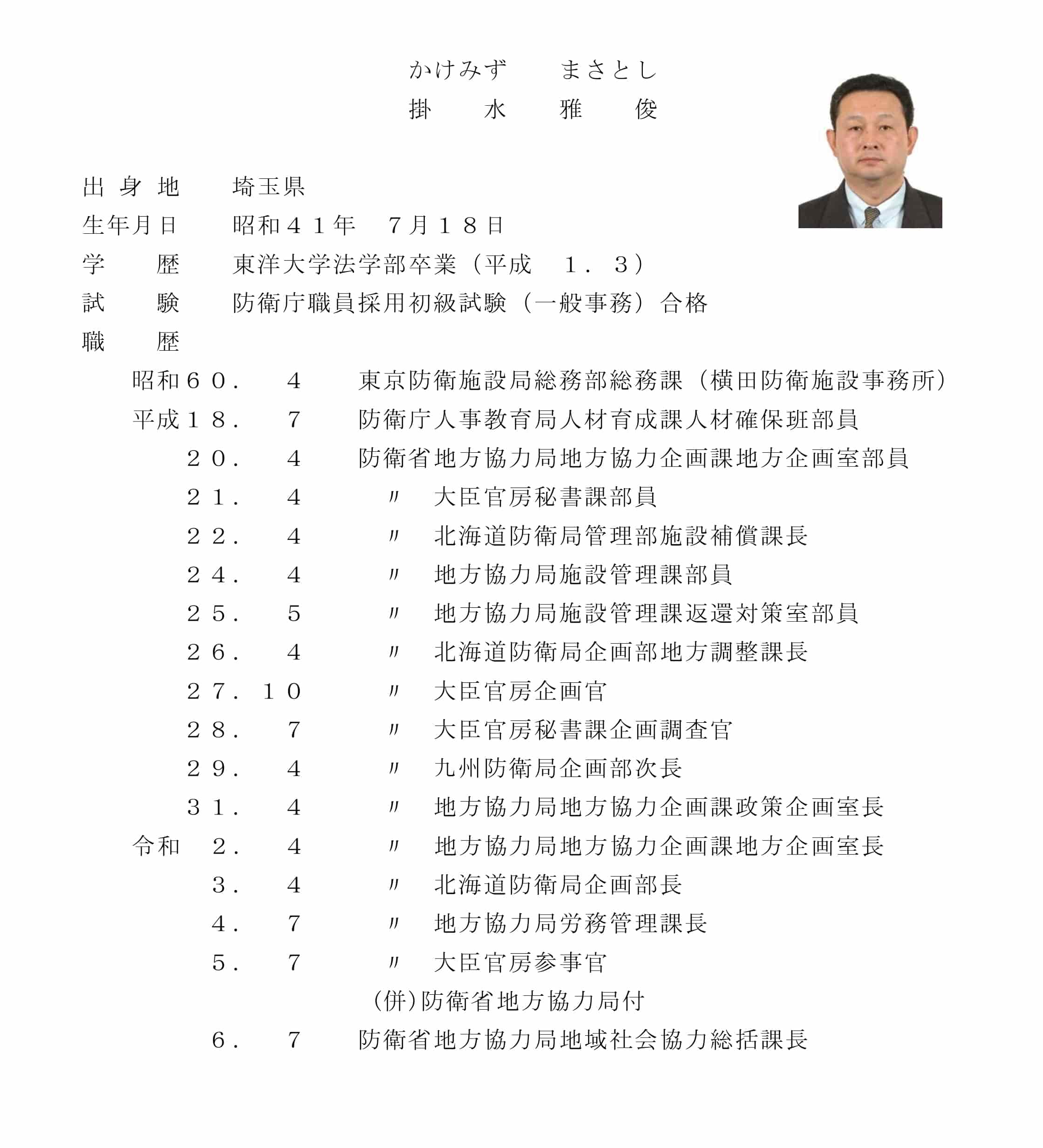 かけみず　まさとし
掛　水　雅　俊

出身地　埼玉県
生年月日　昭和４１年　７月１８日
学　歴　東洋大学法学部卒業（平成　１．３）
試　験　防衛庁職員採用初級試験（一般事務）合格
職　歴
昭和６０．　４　東京防衛施設局総務部総務課（横田防衛施設事務所）
平成１８．　７　防衛庁人事教育局人材育成課人材確保班部員
２０．　４　防衛省地方協力局地方協力企画課地方企画室部員
２１．　４　〃　大臣官房秘書課部員
２２．　４　〃　北海道防衛局管理部施設補償課長
２４．　４　〃　地方協力局施設管理課部員
２５．　５　〃　地方協力局施設管理課返還対策室部員
２６．　４　〃　北海道防衛局企画部地方調整課長
２７．１０　〃　大臣官房企画官
２８．　７　〃　大臣官房秘書課企画調査官
２９．　４　〃　九州防衛局企画部次長
３１．　４　〃　地方協力局地方協力企画課政策企画室長
令和　２．　４　〃　地方協力局地方協力企画課地方企画室長
３．　４　〃　北海道防衛局企画部長
４．　７　〃　地方協力局労務管理課長
５．　７　〃　大臣官房参事官
(併)防衛省地方協力局付
６．　７　防衛省地方協力局地域社会協力総括課長